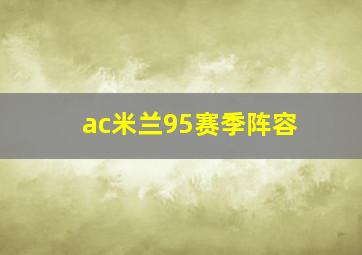 ac米兰95赛季阵容